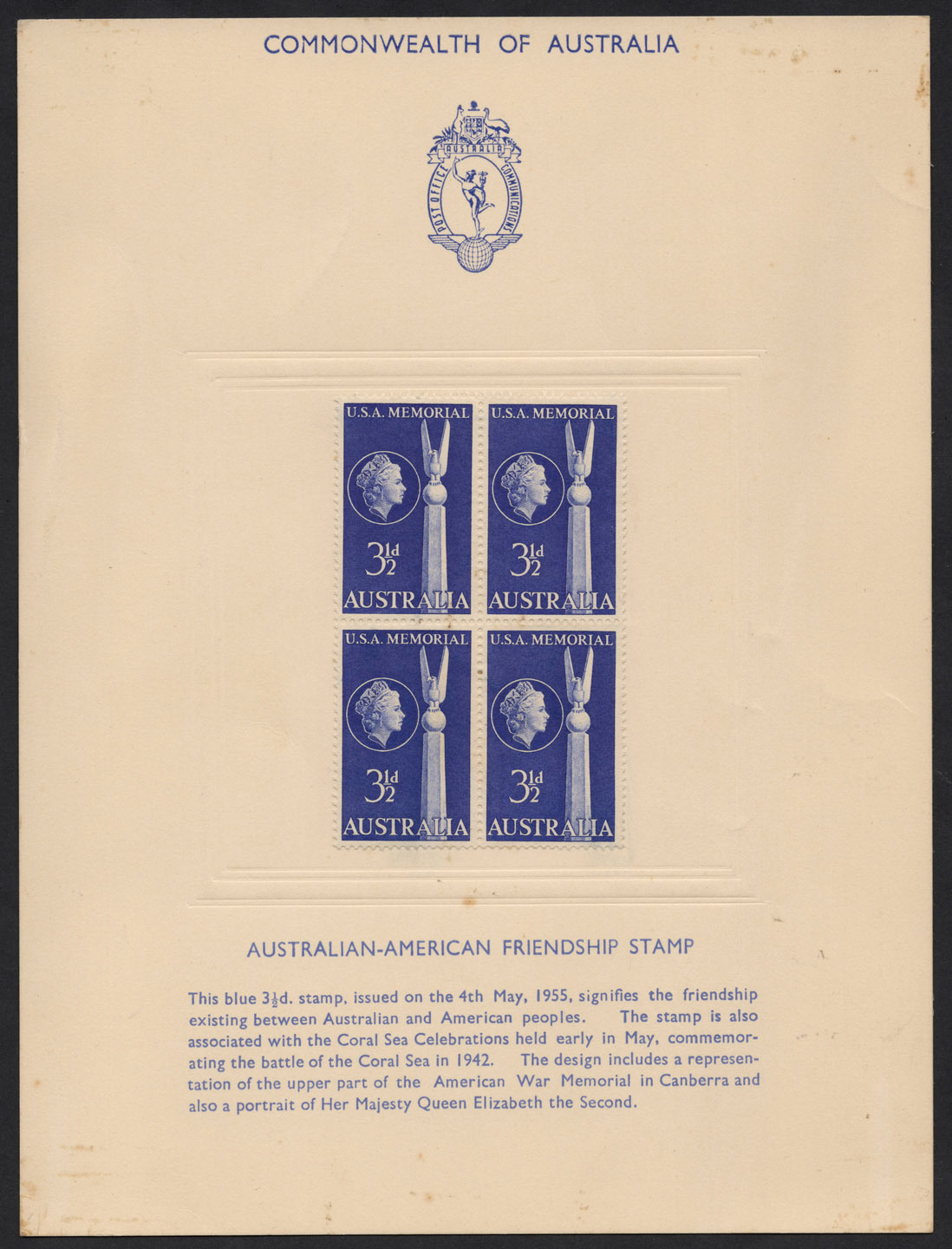 COMMONWEALTH OF AUSTRALIA

AUSTRALIA
POST OFFICE
COMMUNICATIONS

U.S.A. MEMORIAL
$3\frac{1}{2}$d
AUSTRALIA

U.S.A. MEMORIAL
$3\frac{1}{2}$d
AUSTRALIA

U.S.A. MEMORIAL
$3\frac{1}{2}$d
AUSTRALIA

U.S.A. MEMORIAL
$3\frac{1}{2}$d
AUSTRALIA

AUSTRALIAN-AMERICAN FRIENDSHIP STAMP

This blue $3\frac{1}{2}$d. stamp, issued on the 4th May, 1955, signifies the friendship existing between Australian and American peoples. The stamp is also associated with the Coral Sea Celebrations held early in May, commemorating the battle of the Coral Sea in 1942. The design includes a representation of the upper part of the American War Memorial in Canberra and also a portrait of Her Majesty Queen Elizabeth the Second.